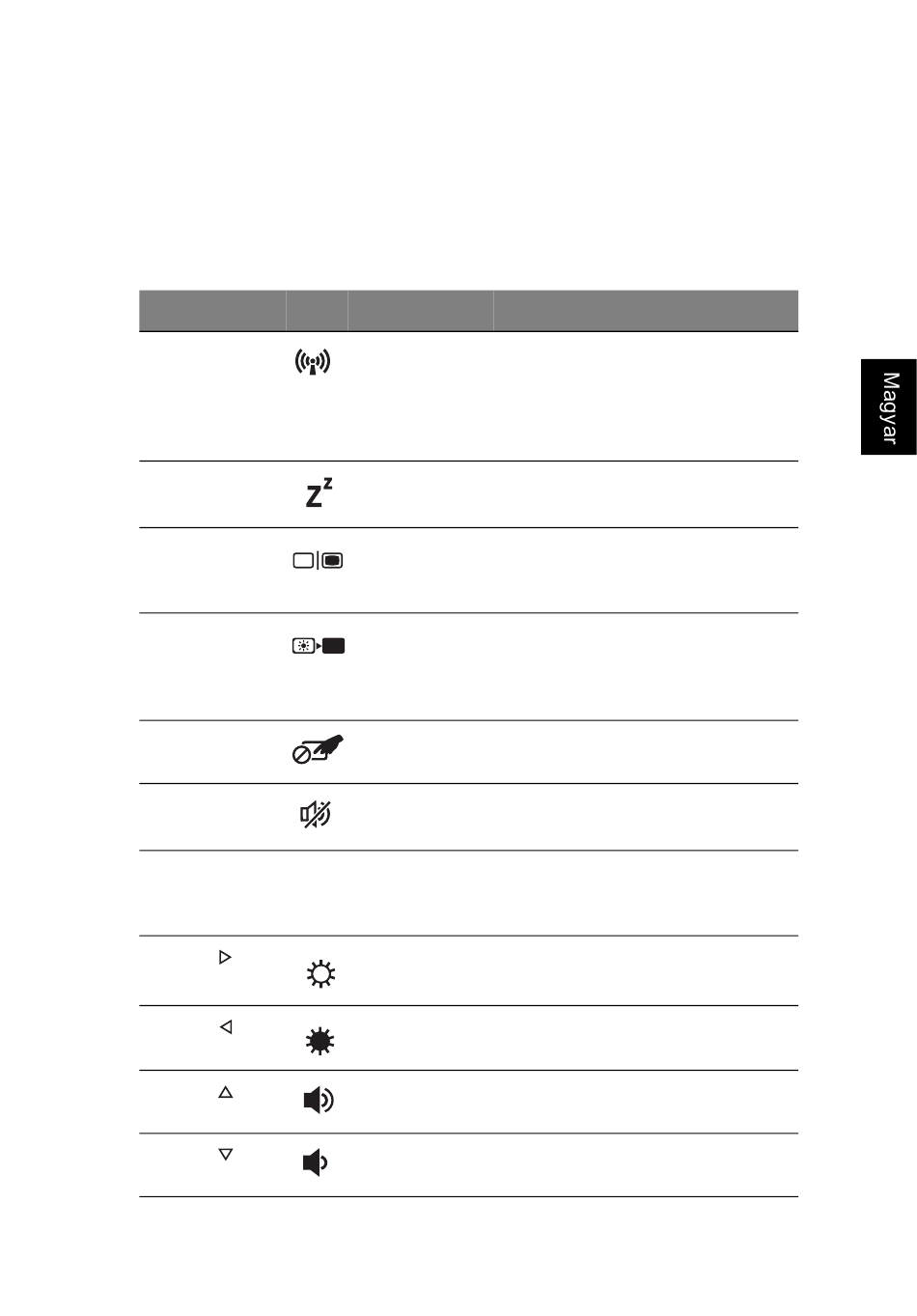 Magyar